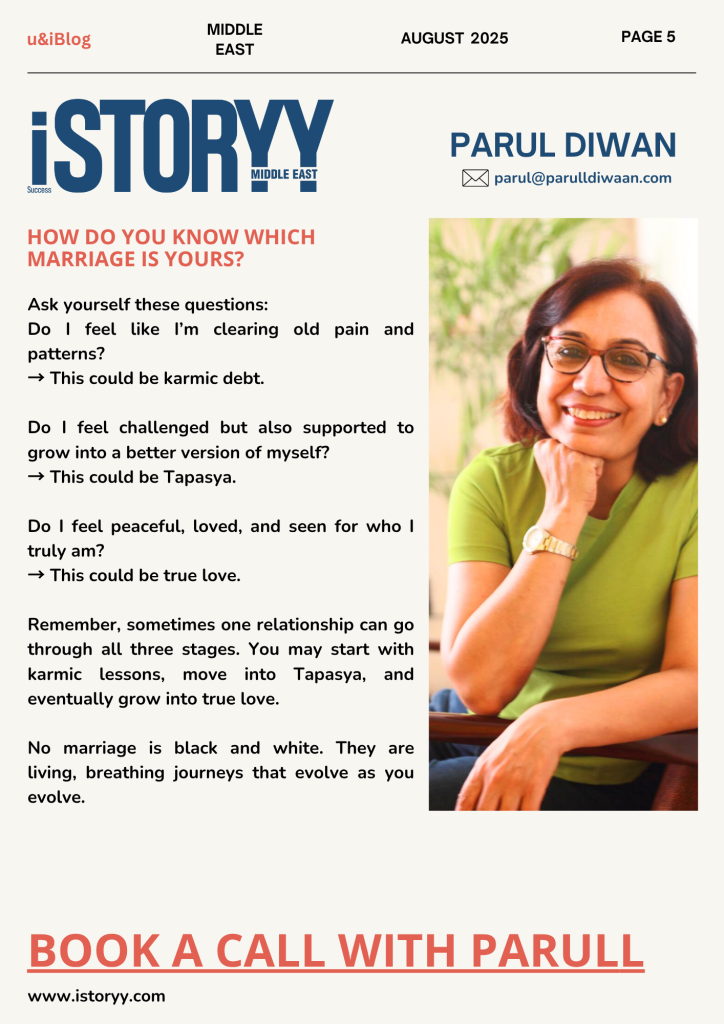 u&iBlog

MIDDLE EAST

AUGUST 2025

PAGE 5

iSTORYY
Success
MIDDLE EAST

PARUL DIWAN

parul@parulldiwaan.com

HOW DO YOU KNOW WHICH MARRIAGE IS YOURS?

Ask yourself these questions:
Do I feel like I'm clearing old pain and patterns?
→ This could be karmic debt.

Do I feel challenged but also supported to grow into a better version of myself?
→ This could be Tapasya.

Do I feel peaceful, loved, and seen for who I truly am?
→ This could be true love.

Remember, sometimes one relationship can go through all three stages. You may start with karmic lessons, move into Tapasya, and eventually grow into true love.

No marriage is black and white. They are living, breathing journeys that evolve as you evolve.

BOOK A CALL WITH PARULL

www.istoryy.com